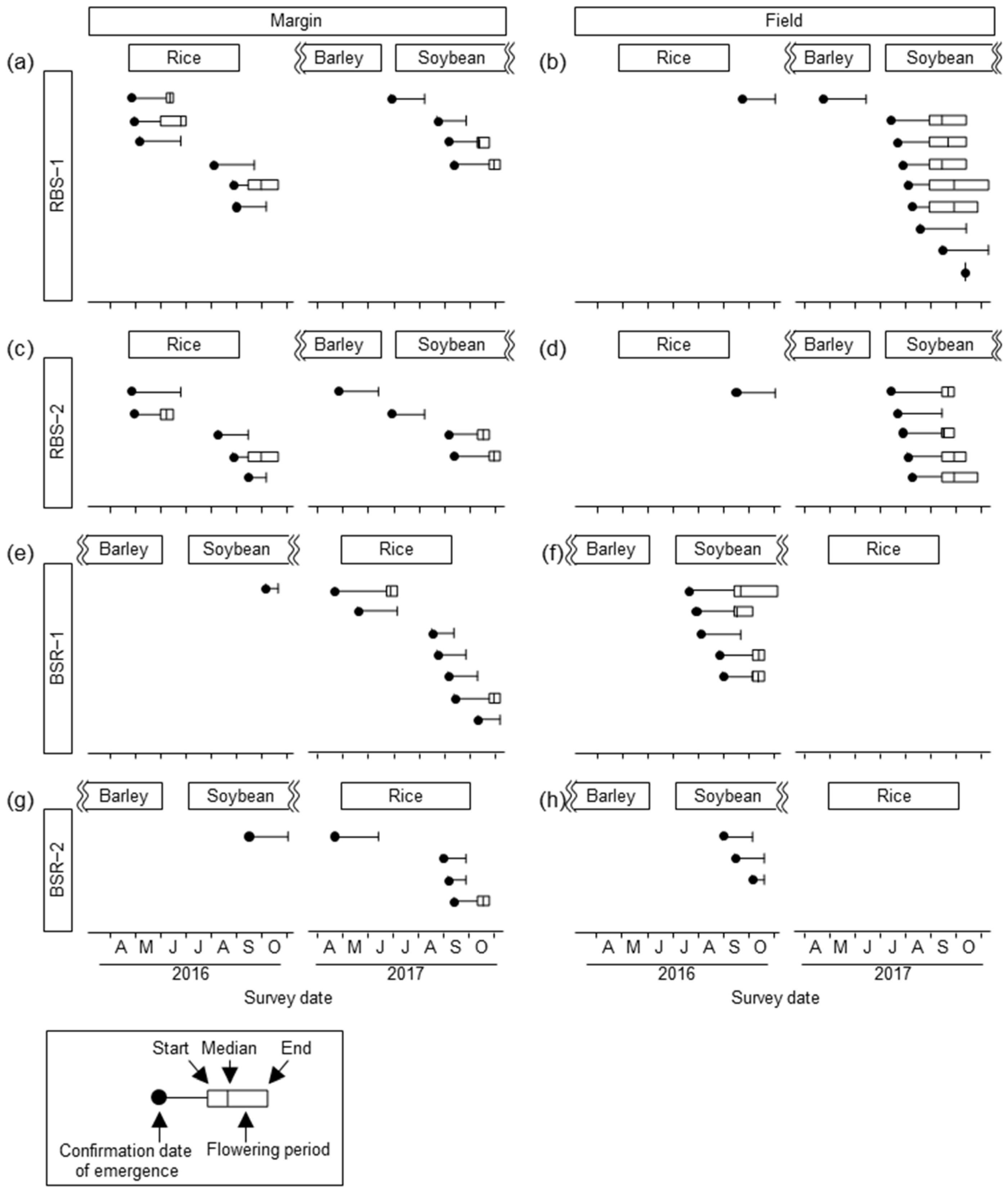 Margin

Field

(a)

Rice

Barley

Soybean

(b)

Rice

Barley

Soybean

RBS−1

(c)

Rice

Barley

Soybean

(d)

Rice

Barley

Soybean

RBS−2

(e)

Barley

Soybean

Rice

(f)

Barley

Soybean

Rice

BSR−1

(g)

Barley

Soybean

Rice

(h)

Barley

Soybean

Rice

BSR−2

A M J J A S O

2016

A M J J A S O

2017

Survey date

A M J J A S O

2016

A M J J A S O

2017

Survey date

Start Median End

Confirmation date of emergence

Flowering period